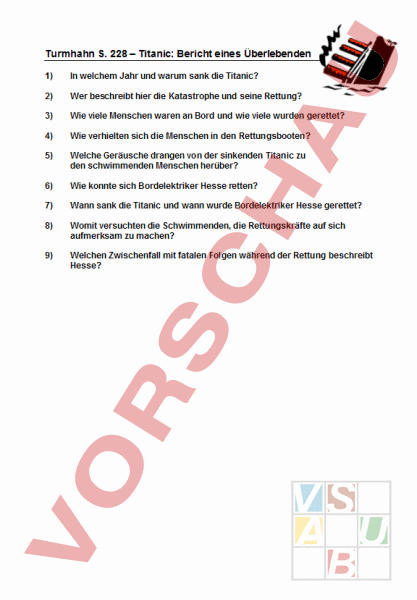 Turmhahn S. 228 – Titanic: Bericht eines Überlebenden

1) In welchem Jahr und warum sank die Titanic?

2) Wer beschreibt hier die Katastrophe und seine Rettung?

3) Wie viele Menschen waren an Bord und wie viele wurden gerettet?

4) Wie verhielten sich die Menschen in den Rettungsbooten?

5) Welche Geräusche drangen von der sinkenden Titanic zu den schwimmenden Menschen herüber?

6) Wie konnte sich Bordelektriker Hesse retten?

7) Wann sank die Titanic und wann wurde Bordelektriker Hesse gerettet?

8) Womit versuchten die Schwimmenden, die Rettungskräfte auf sich aufmerksam zu machen?

9) Welchen Zwischenfall mit fatalen Folgen während der Rettung beschreibt Hesse?

VORSCHAU

V S
A U
B